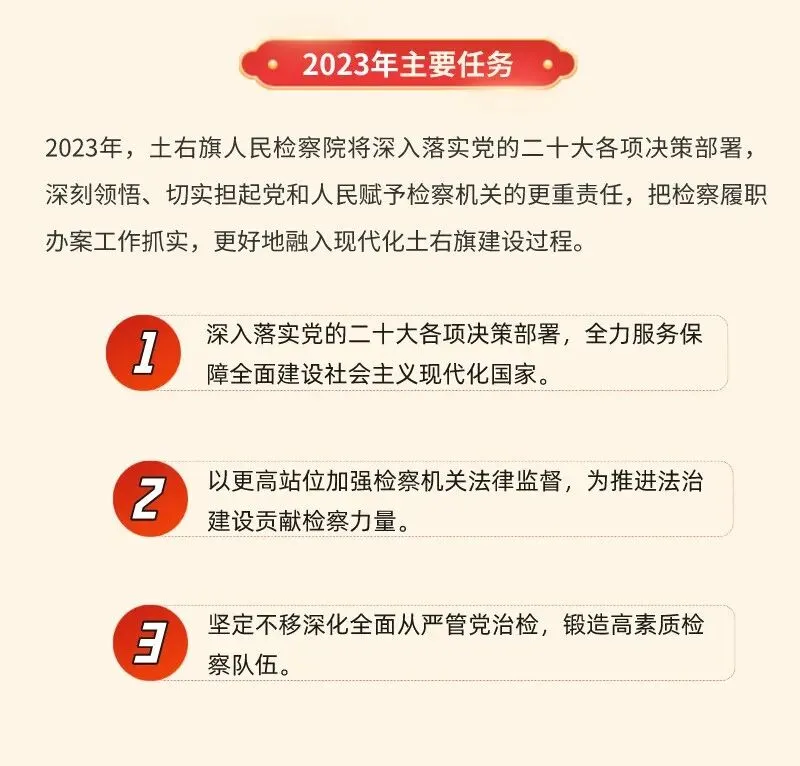 2023年主要任务

2023年，土右旗人民检察院将深入落实党的二十大各项决策部署，深刻领悟、切实担起党和人民赋予检察机关的更重责任，把检察履职办案工作抓实，更好地融入现代化土右旗建设过程。

1
深入落实党的二十大各项决策部署，全力服务保障全面建设社会主义现代化国家。

2
以更高站位加强检察机关法律监督，为推进法治建设贡献检察力量。

3
坚定不移深化全面从严管党治检，锻造高素质检察队伍。